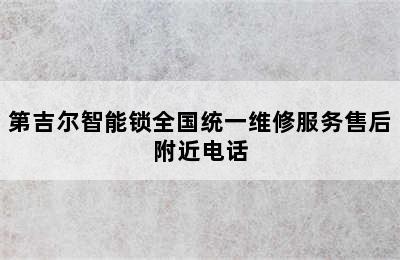 第吉尔智能锁全国统一维修服务售后附近电话